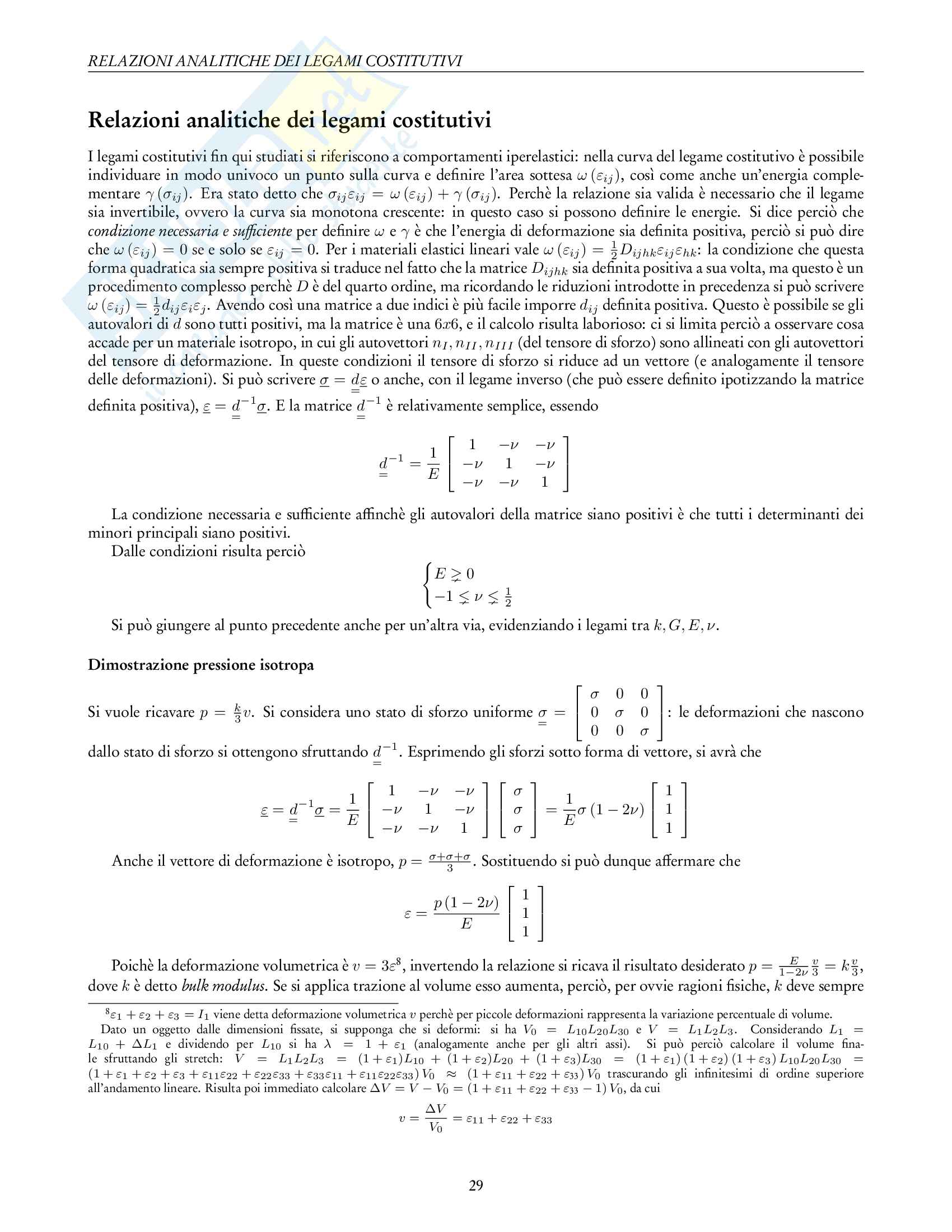 RELAZIONI ANALITICHE DEI LEGAMI COSTITUTIVI

Relazioni analitiche dei legami costitutivi

I legami costitutivi fin qui studiati si riferiscono a comportamenti iperelastici: nella curva del legame costitutivo è possibile individuare in modo univoco un punto sulla curva e definire l'area sottesa $\omega(\varepsilon_{ij})$, così come anche un'energia complementare $\gamma(\sigma_{ij})$. Era stato detto che $\sigma_{ij}\varepsilon_{ij} = \omega(\varepsilon_{ij}) + \gamma(\sigma_{ij})$. Perchè la relazione sia valida è necessario che il legame sia invertibile, ovvero la curva sia monotona crescente: in questo caso si possono definire le energie. Si dice perciò che condizione necessaria e sufficiente per definire $\omega$ e $\gamma$ è che l'energia di deformazione sia definita positiva, perciò si può dire che $\omega(\varepsilon_{ij}) = 0$ se e solo se $\varepsilon_{ij} = 0$. Per i materiali elastici lineari vale $\omega(\varepsilon_{ij}) = \frac{1}{2}D_{ijhk}\varepsilon_{ij}\varepsilon_{hk}$: la condizione che questa forma quadratica sia sempre positiva si traduce nel fatto che la matrice $D_{ijhk}$ sia definita positiva a sua volta, ma questo è un procedimento complesso perchè $D$ è del quarto ordine, ma ricordando le riduzioni introdotte in precedenza si può scrivere $\omega(\varepsilon_{ij}) = \frac{1}{2}d_{ij}\varepsilon_i\varepsilon_j$. Avendo così una matrice a due indici è più facile imporre $d_{ij}$ definita positiva. Questo è possibile se gli autovalori di $d$ sono tutti positivi, ma la matrice è una $6x6$, e il calcolo risulta laborioso: ci si limita perciò a osservare cosa accade per un materiale isotropo, in cui gli autovettori $n_I, n_{II}, n_{III}$ (del tensore di sforzo) sono allineati con gli autovettori del tensore di deformazione. In queste condizioni il tensore di sforzo si riduce ad un vettore (e analogamente il tensore delle deformazioni). Si può scrivere $\underline{\sigma} = \underline{\underline{d}}\underline{\varepsilon}$ o anche, con il legame inverso (che può essere definito ipotizzando la matrice definita positiva), $\underline{\varepsilon} = \underline{\underline{d}}^{-1}\underline{\sigma}$. E la matrice $\underline{\underline{d}}^{-1}$ è relativamente semplice, essendo

$$\underline{\underline{d}}^{-1} = \frac{1}{E}\begin{bmatrix} 1 & -\nu & -\nu \\ -\nu & 1 & -\nu \\ -\nu & -\nu & 1 \end{bmatrix}$$

La condizione necessaria e sufficiente affinchè gli autovalori della matrice siano positivi è che tutti i determinanti dei minori principali siano positivi.

Dalle condizioni risulta perciò

$$\begin{cases} E \gneq 0 \\ -1 \lneq \nu \lneq \frac{1}{2} \end{cases}$$

Si può giungere al punto precedente anche per un'altra via, evidenziando i legami tra $k, G, E, \nu$.

Dimostrazione pressione isotropa

Si vuole ricavare $p = \frac{k}{3}v$. Si considera uno stato di sforzo uniforme $\underline{\underline{\sigma}} = \begin{bmatrix} \sigma & 0 & 0 \\ 0 & \sigma & 0 \\ 0 & 0 & \sigma \end{bmatrix}$: le deformazioni che nascono dallo stato di sforzo si ottengono sfruttando $\underline{\underline{d}}^{-1}$. Esprimendo gli sforzi sotto forma di vettore, si avrà che

$$\underline{\varepsilon} = \underline{\underline{d}}^{-1}\underline{\sigma} = \frac{1}{E}\begin{bmatrix} 1 & -\nu & -\nu \\ -\nu & 1 & -\nu \\ -\nu & -\nu & 1 \end{bmatrix}\begin{bmatrix} \sigma \\ \sigma \\ \sigma \end{bmatrix} = \frac{1}{E}\sigma(1-2\nu)\begin{bmatrix} 1 \\ 1 \\ 1 \end{bmatrix}$$

Anche il vettore di deformazione è isotropo, $p = \frac{\sigma+\sigma+\sigma}{3}$. Sostituendo si può dunque affermare che

$$\varepsilon = \frac{p(1-2\nu)}{E}\begin{bmatrix} 1 \\ 1 \\ 1 \end{bmatrix}$$

Poichè la deformazione volumetrica è $v = 3\varepsilon^8$, invertendo la relazione si ricava il risultato desiderato $p = \frac{E}{1-2\nu}\frac{v}{3} = k\frac{v}{3}$, dove $k$ è detto bulk modulus. Se si applica trazione al volume esso aumenta, perciò, per ovvie ragioni fisiche, $k$ deve sempre

$^8\varepsilon_1 + \varepsilon_2 + \varepsilon_3 = I_1$ viene detta deformazione volumetrica $v$ perchè per piccole deformazioni rappresenta la variazione percentuale di volume.

Dato un oggetto dalle dimensioni fissate, si supponga che si deformi: si ha $V_0 = L_{10}L_{20}L_{30}$ e $V = L_1L_2L_3$. Considerando $L_1 = L_{10} + \Delta L_1$ e dividendo per $L_{10}$ si ha $\lambda = 1 + \varepsilon_1$ (analogamente anche per gli altri assi). Si può perciò calcolare il volume finale sfruttando gli stretch: $V = L_1L_2L_3 = (1+\varepsilon_1)L_{10} + (1+\varepsilon_2)L_{20} + (1+\varepsilon_3)L_{30} = (1+\varepsilon_1)(1+\varepsilon_2)(1+\varepsilon_3)L_{10}L_{20}L_{30} = (1+\varepsilon_1+\varepsilon_2+\varepsilon_3+\varepsilon_{11}\varepsilon_{22}+\varepsilon_{22}\varepsilon_{33}+\varepsilon_{33}\varepsilon_{11}+\varepsilon_{11}\varepsilon_{22}\varepsilon_{33})V_0 \approx (1+\varepsilon_{11}+\varepsilon_{22}+\varepsilon_{33})V_0$ trascurando gli infinitesimi di ordine superiore all'andamento lineare. Risulta poi immediato calcolare $\Delta V = V - V_0 = (1+\varepsilon_{11}+\varepsilon_{22}+\varepsilon_{33}-1)V_0$, da cui

$$v = \frac{\Delta V}{V_0} = \varepsilon_{11} + \varepsilon_{22} + \varepsilon_{33}$$

29